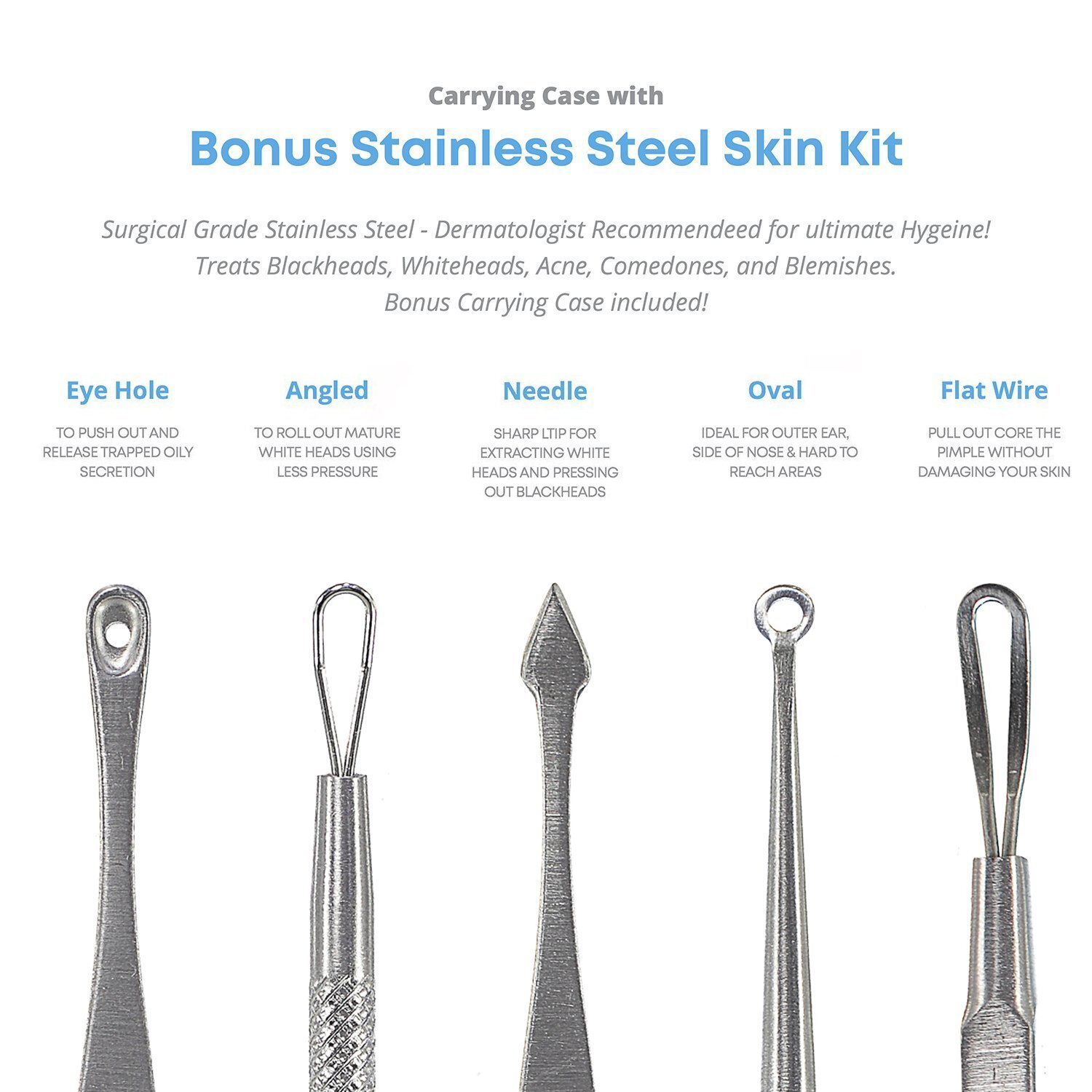 Carrying Case with

Bonus Stainless Steel Skin Kit

Surgical Grade Stainless Steel - Dermatologist Recommendeed for ultimate Hygeine! Treats Blackheads, Whiteheads, Acne, Comedones, and Blemishes. Bonus Carrying Case included!

Eye Hole

TO PUSH OUT AND RELEASE TRAPPED OILY SECRETION

Angled

TO ROLL OUT MATURE WHITE HEADS USING LESS PRESSURE

Needle

SHARP LTIP FOR EXTRACTING WHITE HEADS AND PRESSING OUT BLACKHEADS

Oval

IDEAL FOR OUTER EAR, SIDE OF NOSE & HARD TO REACH AREAS

Flat Wire

PULL OUT CORE THE PIMPLE WITHOUT DAMAGING YOUR SKIN